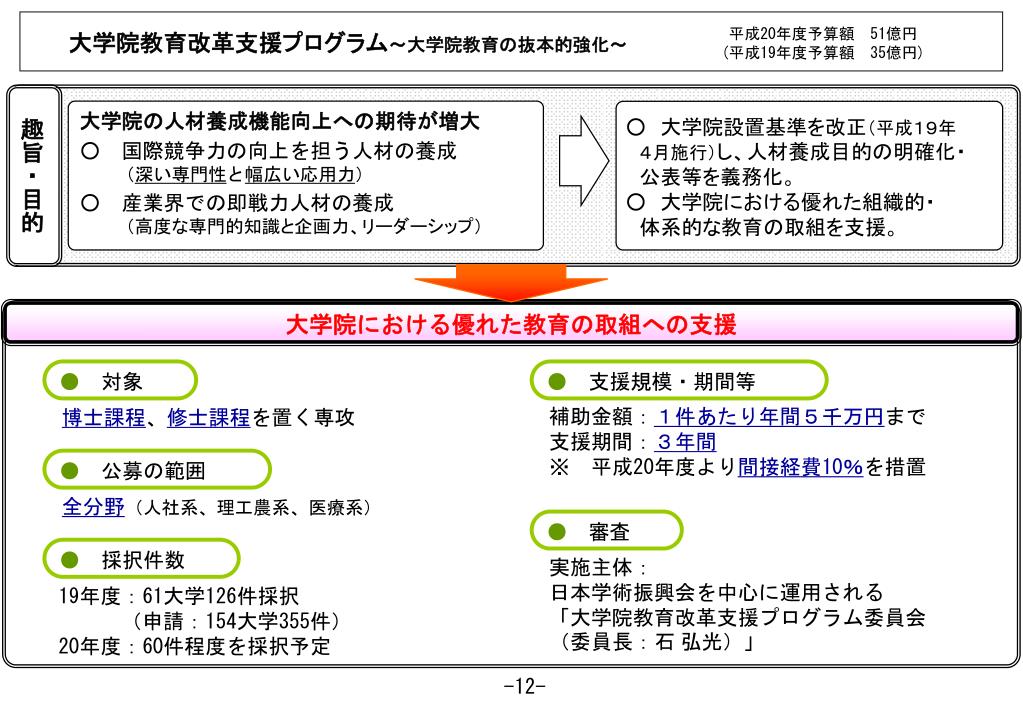 大学院教育改革支援プログラム～大学院教育の抜本的強化～

平成20年度予算額　51億円
（平成19年度予算額　35億円）

趣旨・目的

大学院の人材養成機能向上への期待が増大
○　国際競争力の向上を担う人材の養成
（深い専門性と幅広い応用力）
○　産業界での即戦力人材の養成
（高度な専門的知識と企画力、リーダーシップ）

○　大学院設置基準を改正（平成19年4月施行）し、人材養成目的の明確化・公表等を義務化。
○　大学院における優れた組織的・体系的な教育の取組を支援。

大学院における優れた教育の取組への支援

●　対象
博士課程、修士課程を置く専攻

●　公募の範囲
全分野（人社系、理工農系、医療系）

●　採択件数
19年度：61大学126件採択
（申請：154大学355件）
20年度：60件程度を採択予定

●　支援規模・期間等
補助金額：１件あたり年間５千万円まで
支援期間：３年間
※　平成20年度より間接経費10%を措置

●　審査
実施主体：
日本学術振興会を中心に運用される
「大学院教育改革支援プログラム委員会
（委員長：石 弘光）」

-12-